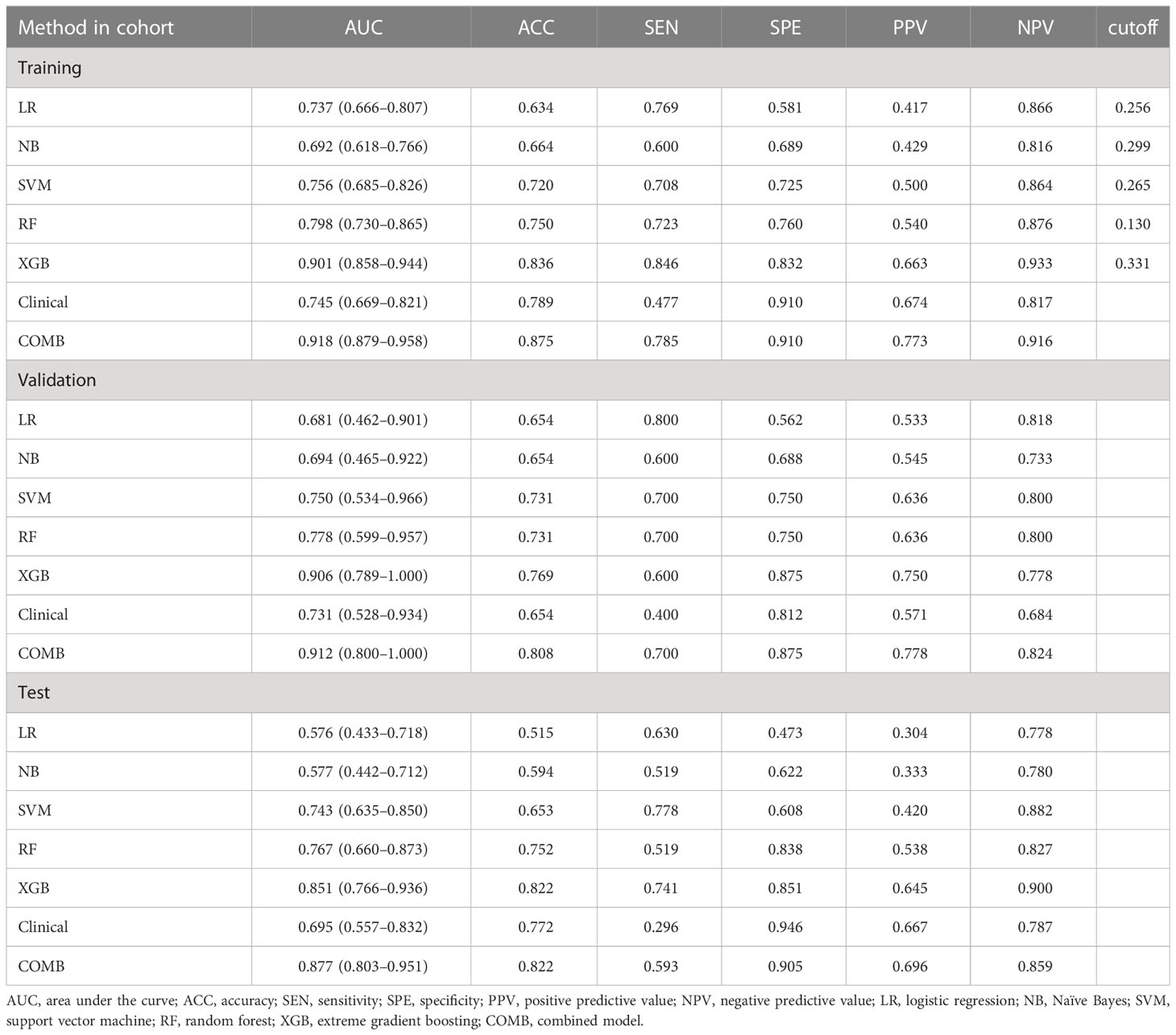 | Method in cohort | AUC | ACC | SEN | SPE | PPV | NPV | cutoff |
|---|---|---|---|---|---|---|---|
| Training | | | | | | | |
| LR | 0.737 (0.666–0.807) | 0.634 | 0.769 | 0.581 | 0.417 | 0.866 | 0.256 |
| NB | 0.692 (0.618–0.766) | 0.664 | 0.600 | 0.689 | 0.429 | 0.816 | 0.299 |
| SVM | 0.756 (0.685–0.826) | 0.720 | 0.708 | 0.725 | 0.500 | 0.864 | 0.265 |
| RF | 0.798 (0.730–0.865) | 0.750 | 0.723 | 0.760 | 0.540 | 0.876 | 0.130 |
| XGB | 0.901 (0.858–0.944) | 0.836 | 0.846 | 0.832 | 0.663 | 0.933 | 0.331 |
| Clinical | 0.745 (0.669–0.821) | 0.789 | 0.477 | 0.910 | 0.674 | 0.817 | |
| COMB | 0.918 (0.879–0.958) | 0.875 | 0.785 | 0.910 | 0.773 | 0.916 | |
| Validation | | | | | | | |
| LR | 0.681 (0.462–0.901) | 0.654 | 0.800 | 0.562 | 0.533 | 0.818 | |
| NB | 0.694 (0.465–0.922) | 0.654 | 0.600 | 0.688 | 0.545 | 0.733 | |
| SVM | 0.750 (0.534–0.966) | 0.731 | 0.700 | 0.750 | 0.636 | 0.800 | |
| RF | 0.778 (0.599–0.957) | 0.731 | 0.700 | 0.750 | 0.636 | 0.800 | |
| XGB | 0.906 (0.789–1.000) | 0.769 | 0.600 | 0.875 | 0.750 | 0.778 | |
| Clinical | 0.731 (0.528–0.934) | 0.654 | 0.400 | 0.812 | 0.571 | 0.684 | |
| COMB | 0.912 (0.800–1.000) | 0.808 | 0.700 | 0.875 | 0.778 | 0.824 | |
| Test | | | | | | | |
| LR | 0.576 (0.433–0.718) | 0.515 | 0.630 | 0.473 | 0.304 | 0.778 | |
| NB | 0.577 (0.442–0.712) | 0.594 | 0.519 | 0.622 | 0.333 | 0.780 | |
| SVM | 0.743 (0.635–0.850) | 0.653 | 0.778 | 0.608 | 0.420 | 0.882 | |
| RF | 0.767 (0.660–0.873) | 0.752 | 0.519 | 0.838 | 0.538 | 0.827 | |
| XGB | 0.851 (0.766–0.936) | 0.822 | 0.741 | 0.851 | 0.645 | 0.900 | |
| Clinical | 0.695 (0.557–0.832) | 0.772 | 0.296 | 0.946 | 0.667 | 0.787 | |
| COMB | 0.877 (0.803–0.951) | 0.822 | 0.593 | 0.905 | 0.696 | 0.859 | |

AUC, area under the curve; ACC, accuracy; SEN, sensitivity; SPE, specificity; PPV, positive predictive value; NPV, negative predictive value; LR, logistic regression; NB, Naïve Bayes; SVM, support vector machine; RF, random forest; XGB, extreme gradient boosting; COMB, combined model.